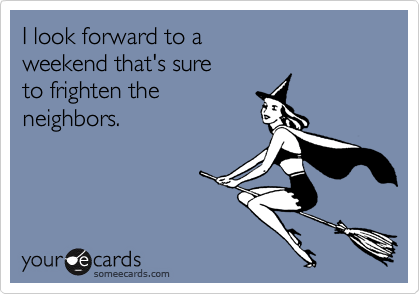 I look forward to a weekend that's sure to frighten the neighbors.

your ecards
someecards.com